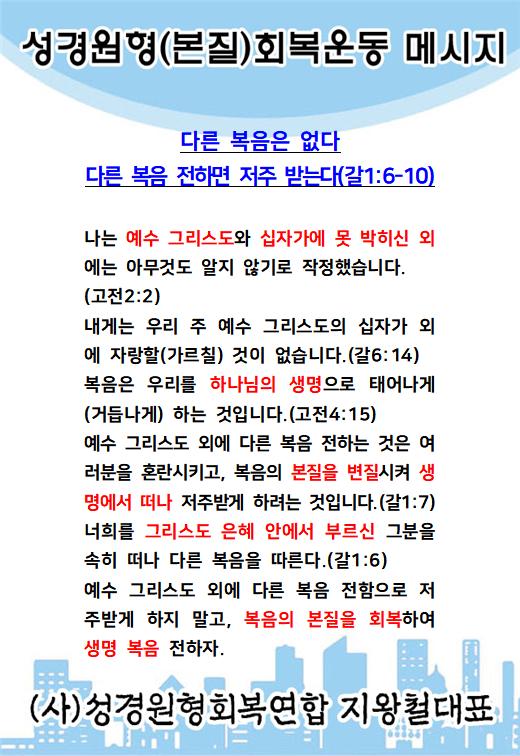 성경원형(본질)회복운동 메시지

다른 복음은 없다
다른 복음 전하면 저주 받는다(갈1:6-10)

나는 예수 그리스도와 십자가에 못 박히신 외에는 아무것도 알지 않기로 작정했습니다. (고전2:2)
내게는 우리 주 예수 그리스도의 십자가 외에 자랑할(가르칠) 것이 없습니다.(갈6:14)
복음은 우리를 하나님의 생명으로 태어나게 (거듭나게) 하는 것입니다.(고전4:15)
예수 그리스도 외에 다른 복음 전하는 것은 여러분을 혼란시키고, 복음의 본질을 변질시켜 생명에서 떠나 저주받게 하려는 것입니다.(갈1:7)
너희를 그리스도 은혜 안에서 부르신 그분을 속히 떠나 다른 복음을 따른다.(갈1:6)
예수 그리스도 외에 다른 복음 전함으로 저주받게 하지 말고, 복음의 본질을 회복하여 생명 복음 전하자.

(사)성경원형회복연합 지왕철대표